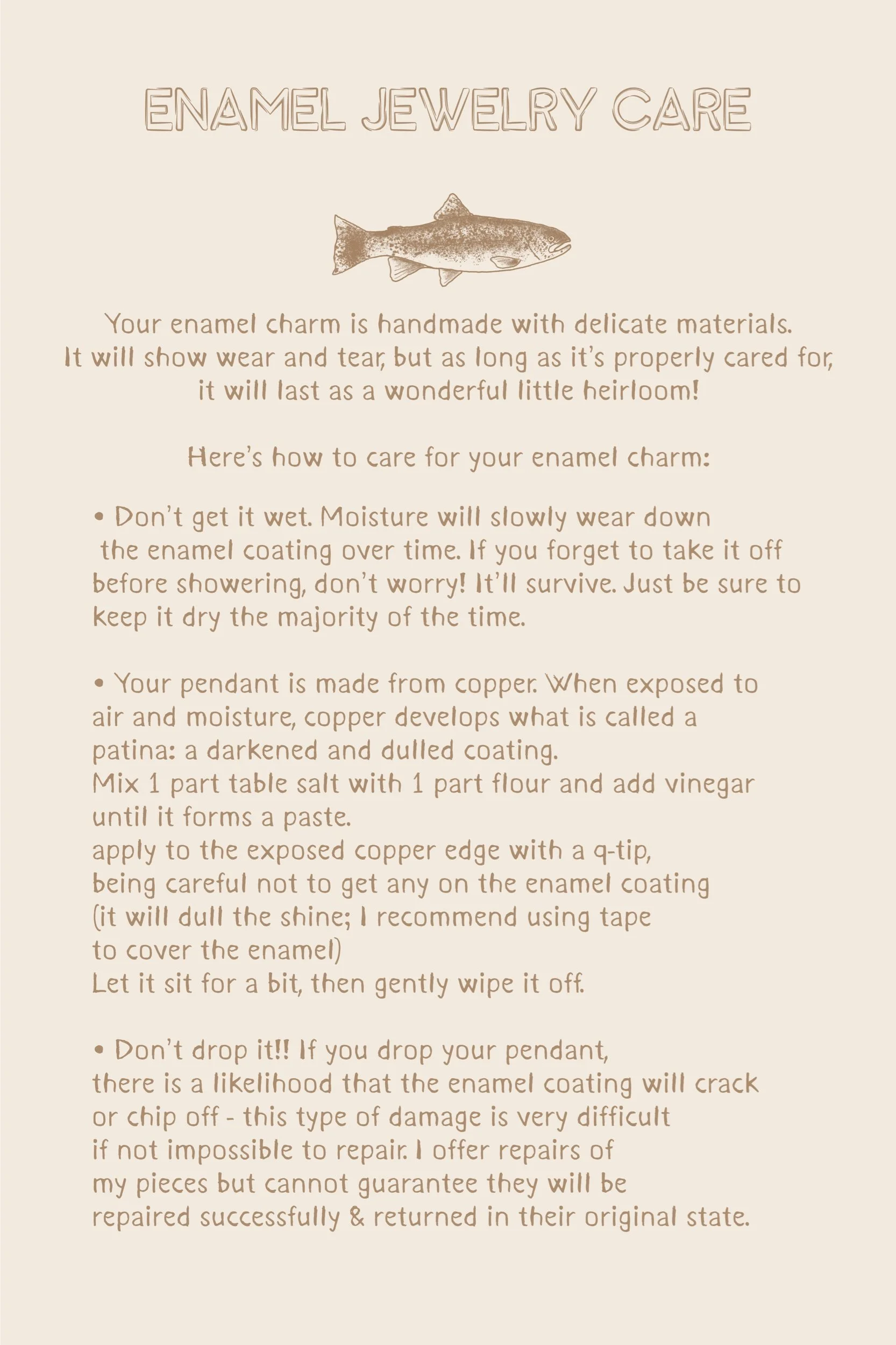 ENAMEL JEWELRY CARE

Your enamel charm is handmade with delicate materials. It will show wear and tear, but as long as it's properly cared for, it will last as a wonderful little heirloom!

Here's how to care for your enamel charm:

• Don't get it wet. Moisture will slowly wear down the enamel coating over time. If you forget to take it off before showering, don't worry! It'll survive. Just be sure to keep it dry the majority of the time.

• Your pendant is made from copper. When exposed to air and moisture, copper develops what is called a patina: a darkened and dulled coating.
Mix 1 part table salt with 1 part flour and add vinegar until it forms a paste.
apply to the exposed copper edge with a q-tip, being careful not to get any on the enamel coating (it will dull the shine; I recommend using tape to cover the enamel)
Let it sit for a bit, then gently wipe it off.

• Don't drop it!! If you drop your pendant, there is a likelihood that the enamel coating will crack or chip off - this type of damage is very difficult if not impossible to repair. I offer repairs of my pieces but cannot guarantee they will be repaired successfully & returned in their original state.